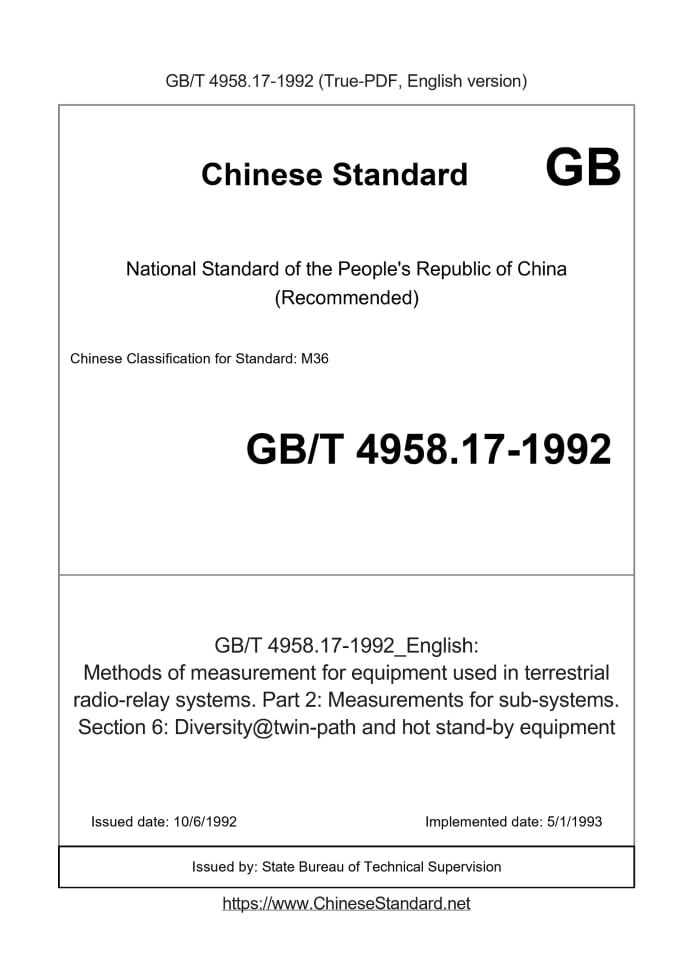 GB/T 4958.17-1992 (True-PDF, English version)

Chinese Standard GB

National Standard of the People's Republic of China
(Recommended)

Chinese Classification for Standard: M36

GB/T 4958.17-1992

GB/T 4958.17-1992_English:
Methods of measurement for equipment used in terrestrial radio-relay systems. Part 2: Measurements for sub-systems. Section 6: Diversity@twin-path and hot stand-by equipment

Issued date: 10/6/1992

Implemented date: 5/1/1993

Issued by: State Bureau of Technical Supervision

https://www.ChineseStandard.net